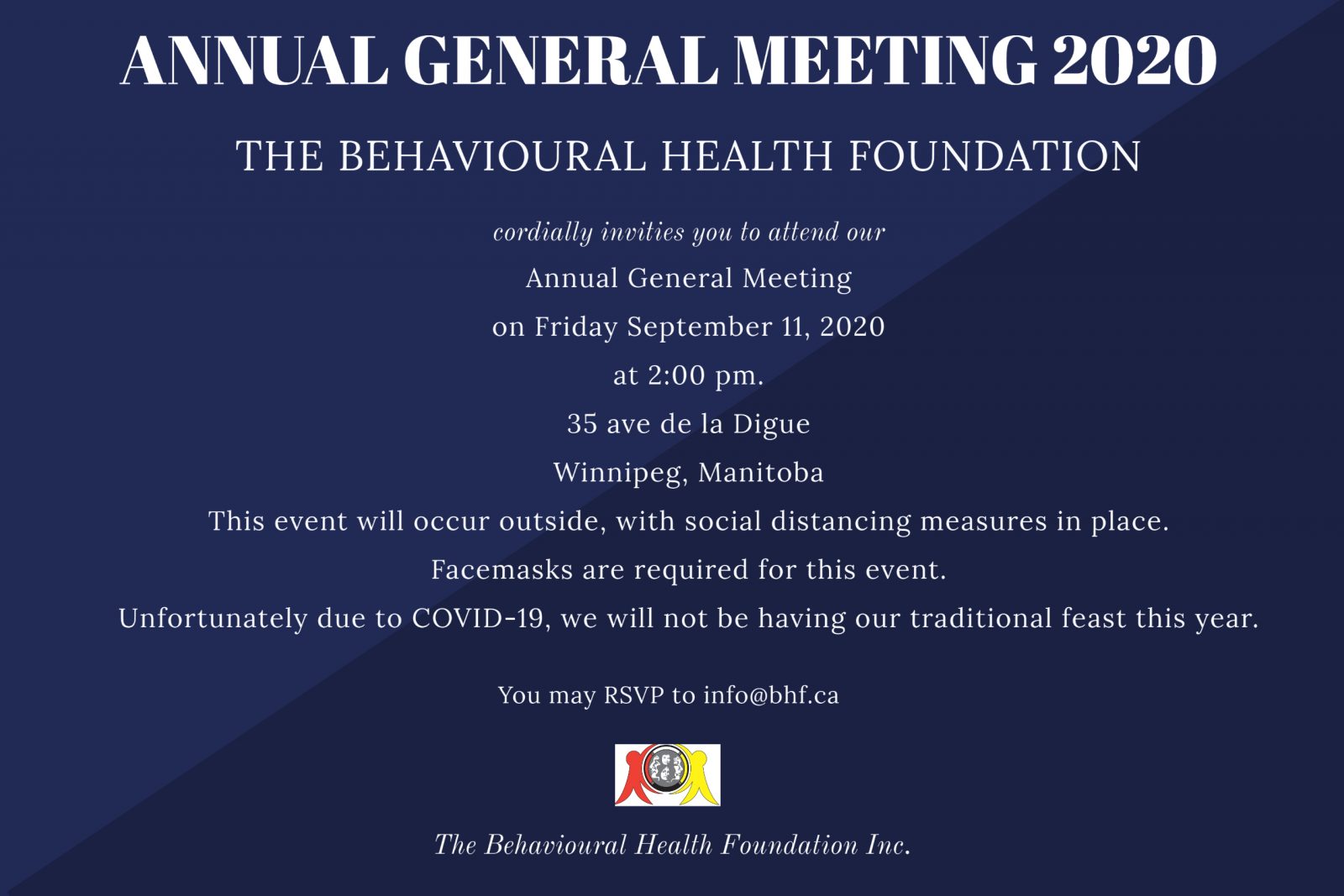 ANNUAL GENERAL MEETING 2020

THE BEHAVIOURAL HEALTH FOUNDATION

cordially invities you to attend our

Annual General Meeting

on Friday September 11, 2020

at 2:00 pm.

35 ave de la Digue

Winnipeg, Manitoba

This event will occur outside, with social distancing measures in place.

Facemasks are required for this event.

Unfortunately due to COVID-19, we will not be having our traditional feast this year.

You may RSVP to info@bhf.ca

The Behavioural Health Foundation Inc.